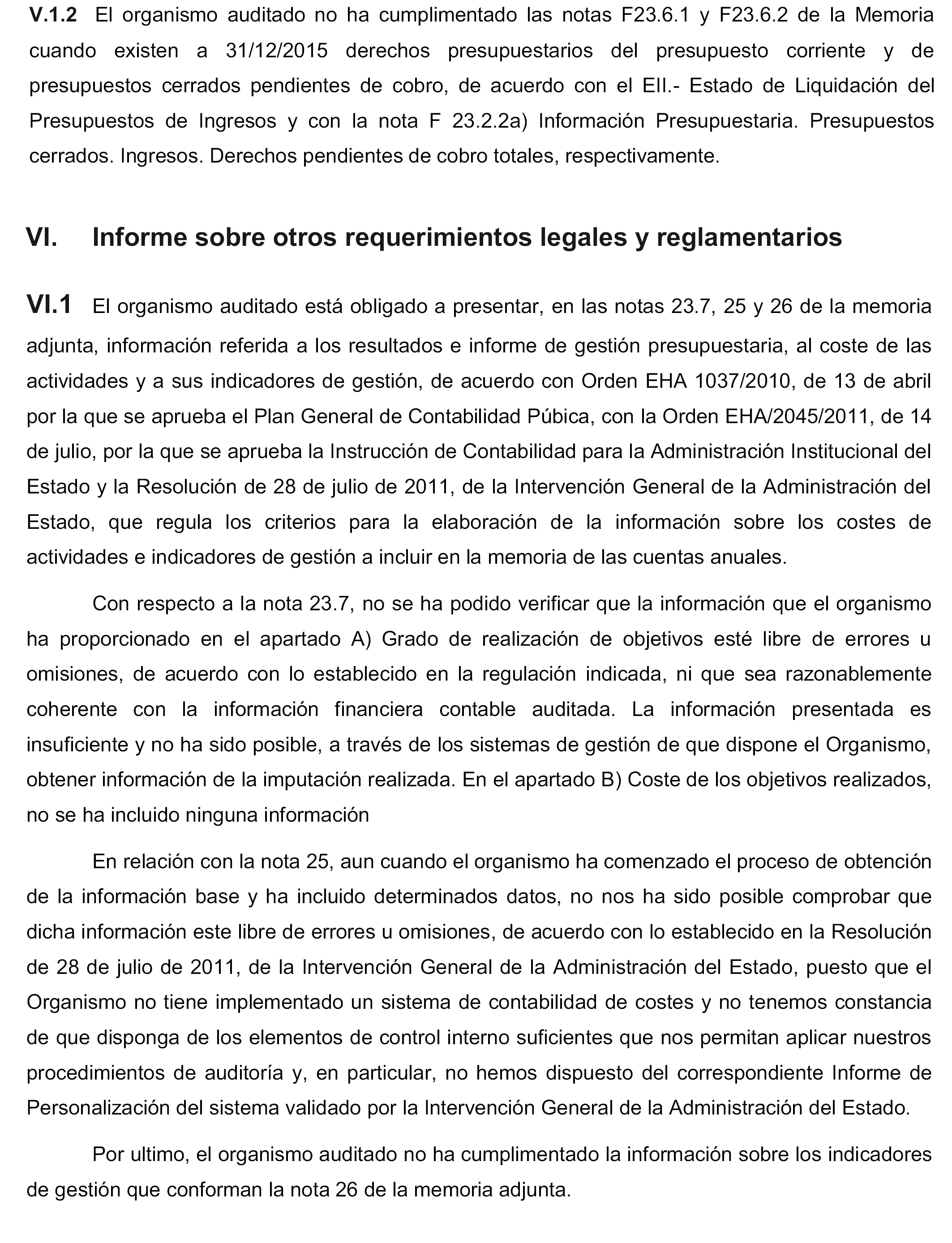 V.1.2 El organismo auditado no ha cumplimentado las notas F23.6.1 y F23.6.2 de la Memoria cuando existen a 31/12/2015 derechos presupuestarios del presupuesto corriente y de presupuestos cerrados pendientes de cobro, de acuerdo con el EII.- Estado de Liquidación del Presupuestos de Ingresos y con la nota F 23.2.2a) Información Presupuestaria. Presupuestos cerrados. Ingresos. Derechos pendientes de cobro totales, respectivamente.

VI. Informe sobre otros requerimientos legales y reglamentarios

VI.1 El organismo auditado está obligado a presentar, en las notas 23.7, 25 y 26 de la memoria adjunta, información referida a los resultados e informe de gestión presupuestaria, al coste de las actividades y a sus indicadores de gestión, de acuerdo con Orden EHA 1037/2010, de 13 de abril por la que se aprueba el Plan General de Contabilidad Púbica, con la Orden EHA/2045/2011, de 14 de julio, por la que se aprueba la Instrucción de Contabilidad para la Administración Institucional del Estado y la Resolución de 28 de julio de 2011, de la Intervención General de la Administración del Estado, que regula los criterios para la elaboración de la información sobre los costes de actividades e indicadores de gestión a incluir en la memoria de las cuentas anuales.

Con respecto a la nota 23.7, no se ha podido verificar que la información que el organismo ha proporcionado en el apartado A) Grado de realización de objetivos esté libre de errores u omisiones, de acuerdo con lo establecido en la regulación indicada, ni que sea razonablemente coherente con la información financiera contable auditada. La información presentada es insuficiente y no ha sido posible, a través de los sistemas de gestión de que dispone el Organismo, obtener información de la imputación realizada. En el apartado B) Coste de los objetivos realizados, no se ha incluido ninguna información

En relación con la nota 25, aun cuando el organismo ha comenzado el proceso de obtención de la información base y ha incluido determinados datos, no nos ha sido posible comprobar que dicha información este libre de errores u omisiones, de acuerdo con lo establecido en la Resolución de 28 de julio de 2011, de la Intervención General de la Administración del Estado, puesto que el Organismo no tiene implementado un sistema de contabilidad de costes y no tenemos constancia de que disponga de los elementos de control interno suficientes que nos permitan aplicar nuestros procedimientos de auditoría y, en particular, no hemos dispuesto del correspondiente Informe de Personalización del sistema validado por la Intervención General de la Administración del Estado.

Por ultimo, el organismo auditado no ha cumplimentado la información sobre los indicadores de gestión que conforman la nota 26 de la memoria adjunta.